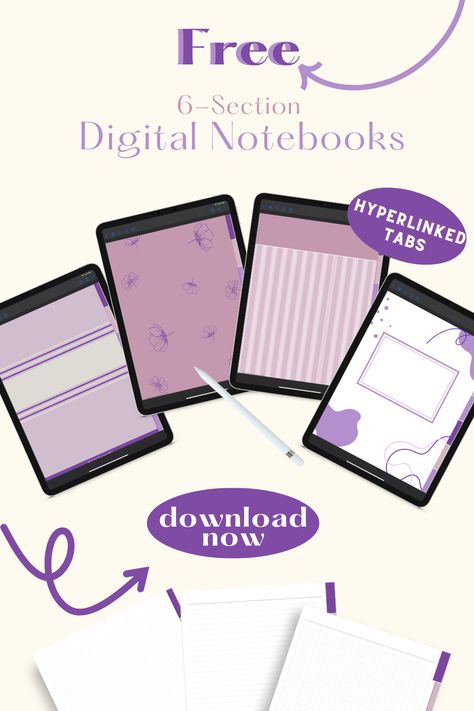 Free

6-Section
Digital Notebooks

HYPERLINKED TABS

download now